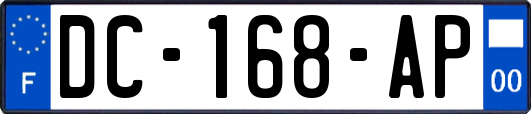 F
DC-168-AP
00